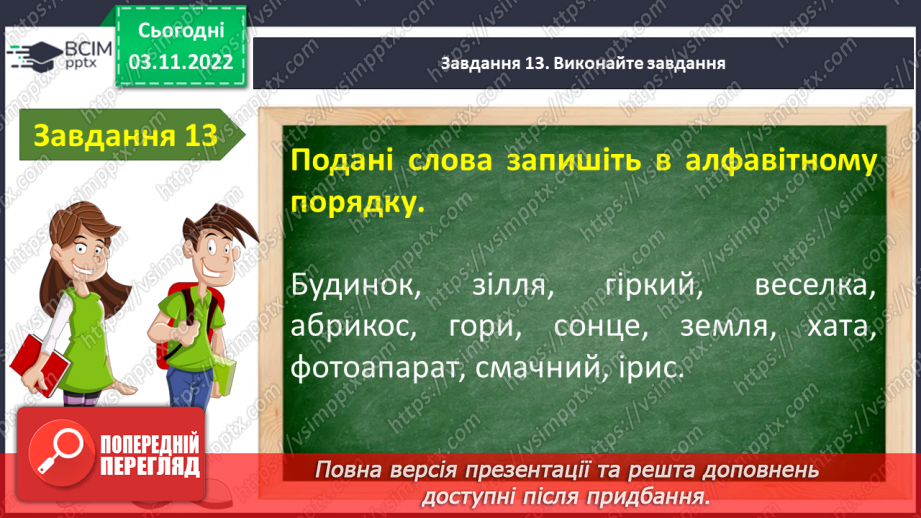 ВСІМ pptx

Сьогодні 03.11.2022

Завдання 13. Виконайте завдання

Завдання 13

Подані слова запишіть в алфавітному порядку.

Будинок, зілля, гіркий, веселка, абрикос, гори, сонце, земля, хата, фотоапарат, смачний, ірис.

ПОПЕРЕДНІЙ ПЕРЕГЛЯД

Повна версія презентації та решта доповнень доступні після придбання.

https://vsimpptx.com